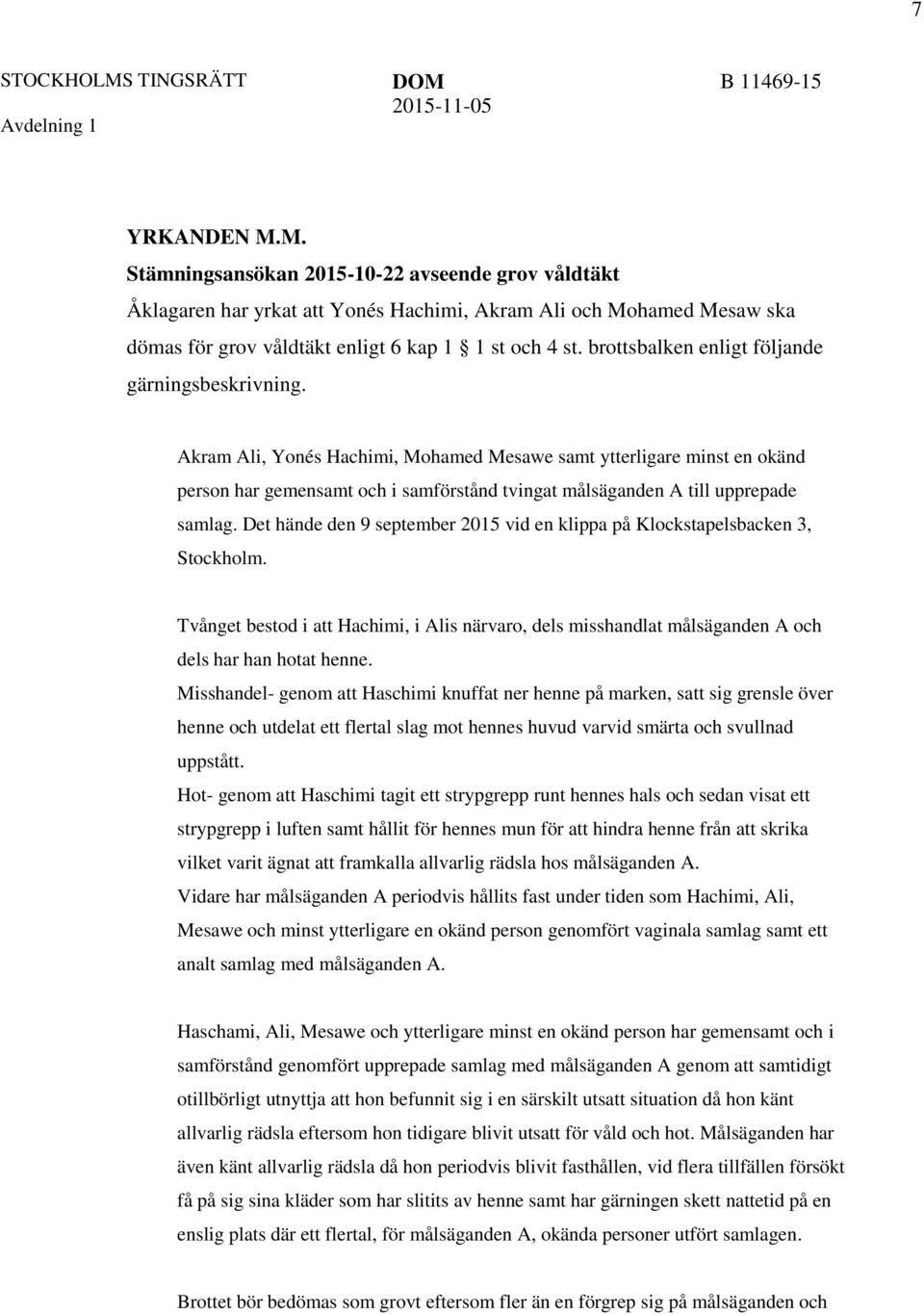 7

STOCKHOLMS TINGSRÄTT
Avdelning 1

DOM
2015-11-05

B 11469-15

YRKANDEN M.M.

Stämningsansökan 2015-10-22 avseende grov våldtäkt

Åklagaren har yrkat att Yonés Hachimi, Akram Ali och Mohamed Mesaw ska dömas för grov våldtäkt enligt 6 kap 1 1 st och 4 st. brottsbalken enligt följande gärningsbeskrivning.

Akram Ali, Yonés Hachimi, Mohamed Mesawe samt ytterligare minst en okänd person har gemensamt och i samförstånd tvingat målsäganden A till upprepade samlag. Det hände den 9 september 2015 vid en klippa på Klockstapelsbacken 3, Stockholm.

Tvånget bestod i att Hachimi, i Alis närvaro, dels misshandlat målsäganden A och dels har han hotat henne.
Misshandel- genom att Haschimi knuffat ner henne på marken, satt sig grensle över henne och utdelat ett flertal slag mot hennes huvud varvid smärta och svullnad uppstått.
Hot- genom att Haschimi tagit ett strypgrepp runt hennes hals och sedan visat ett strypgrepp i luften samt hållit för hennes mun för att hindra henne från att skrika vilket varit ägnat att framkalla allvarlig rädsla hos målsäganden A.
Vidare har målsäganden A periodvis hållits fast under tiden som Hachimi, Ali, Mesawe och minst ytterligare en okänd person genomfört vaginala samlag samt ett analt samlag med målsäganden A.

Haschami, Ali, Mesawe och ytterligare minst en okänd person har gemensamt och i samförstånd genomfört upprepade samlag med målsäganden A genom att samtidigt otillbörligt utnyttja att hon befunnit sig i en särskilt utsatt situation då hon känt allvarlig rädsla eftersom hon tidigare blivit utsatt för våld och hot. Målsäganden har även känt allvarlig rädsla då hon periodvis blivit fasthållen, vid flera tillfällen försökt få på sig sina kläder som har slitits av henne samt har gärningen skett nattetid på en enslig plats där ett flertal, för målsäganden A, okända personer utfört samlagen.

Brottet bör bedömas som grovt eftersom fler än en förgrep sig på målsäganden och